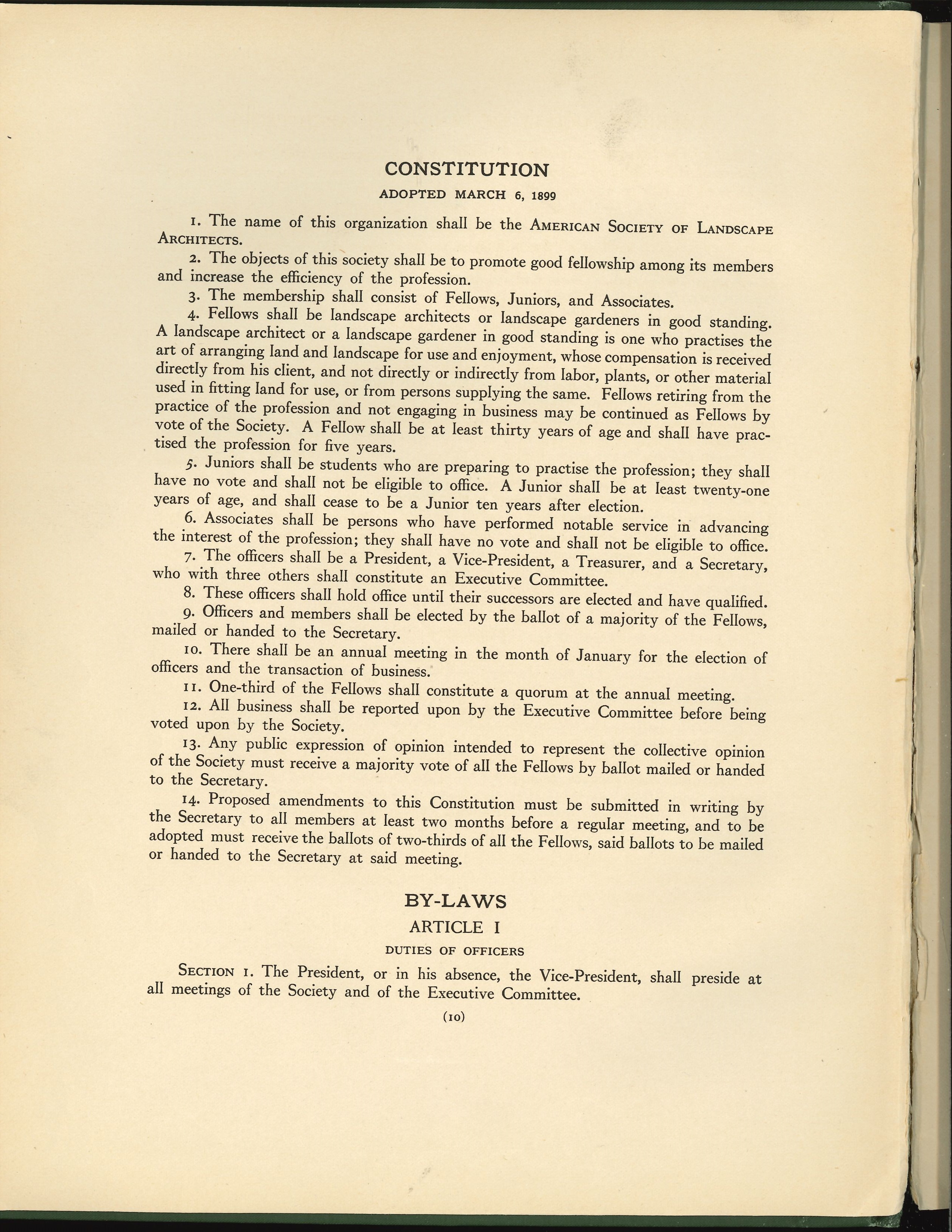 CONSTITUTION

ADOPTED MARCH 6, 1899

1. The name of this organization shall be the AMERICAN SOCIETY OF LANDSCAPE ARCHITECTS.

2. The objects of this society shall be to promote good fellowship among its members and increase the efficiency of the profession.

3. The membership shall consist of Fellows, Juniors, and Associates.

4. Fellows shall be landscape architects or landscape gardeners in good standing. A landscape architect or a landscape gardener in good standing is one who practises the art of arranging land and landscape for use and enjoyment, whose compensation is received directly from his client, and not directly or indirectly from labor, plants, or other material used in fitting land for use, or from persons supplying the same. Fellows retiring from the practice of the profession and not engaging in business may be continued as Fellows by vote of the Society. A Fellow shall be at least thirty years of age and shall have practised the profession for five years.

5. Juniors shall be students who are preparing to practise the profession; they shall have no vote and shall not be eligible to office. A Junior shall be at least twenty-one years of age, and shall cease to be a Junior ten years after election.

6. Associates shall be persons who have performed notable service in advancing the interest of the profession; they shall have no vote and shall not be eligible to office.

7. The officers shall be a President, a Vice-President, a Treasurer, and a Secretary, who with three others shall constitute an Executive Committee.

8. These officers shall hold office until their successors are elected and have qualified.

9. Officers and members shall be elected by the ballot of a majority of the Fellows, mailed or handed to the Secretary.

10. There shall be an annual meeting in the month of January for the election of officers and the transaction of business.

11. One-third of the Fellows shall constitute a quorum at the annual meeting.

12. All business shall be reported upon by the Executive Committee before being voted upon by the Society.

13. Any public expression of opinion intended to represent the collective opinion of the Society must receive a majority vote of all the Fellows by ballot mailed or handed to the Secretary.

14. Proposed amendments to this Constitution must be submitted in writing by the Secretary to all members at least two months before a regular meeting, and to be adopted must receive the ballots of two-thirds of all the Fellows, said ballots to be mailed or handed to the Secretary at said meeting.

BY-LAWS

ARTICLE I

DUTIES OF OFFICERS

SECTION 1. The President, or in his absence, the Vice-President, shall preside at all meetings of the Society and of the Executive Committee.

(10)